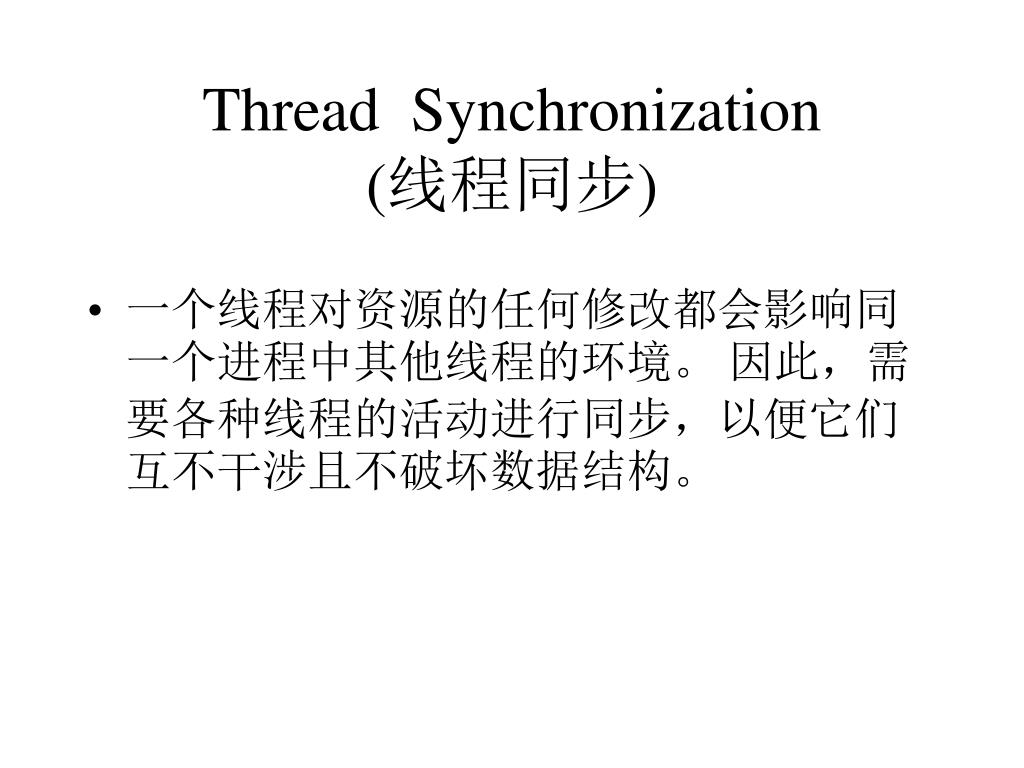 Thread Synchronization
(线程同步)

• 一个线程对资源的任何修改都会影响同一个进程中其他线程的环境。 因此，需要各种线程的活动进行同步，以便它们互不干涉且不破坏数据结构。